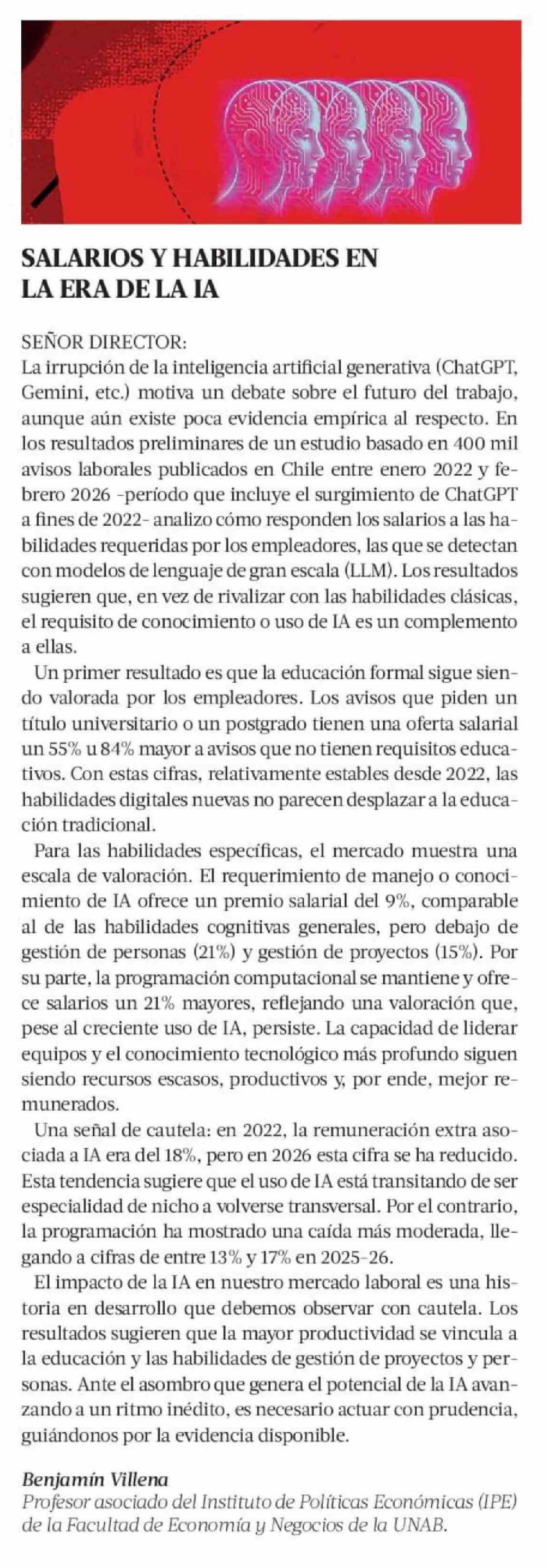 SALARIOS Y HABILIDADES EN LA ERA DE LA IA

SEÑOR DIRECTOR:
La irrupción de la inteligencia artificial generativa (ChatGPT, Gemini, etc.) motiva un debate sobre el futuro del trabajo, aunque aún existe poca evidencia empírica al respecto. En los resultados preliminares de un estudio basado en 400 mil avisos laborales publicados en Chile entre enero 2022 y febrero 2026 -período que incluye el surgimiento de ChatGPT a fines de 2022- analizo cómo responden los salarios a las habilidades requeridas por los empleadores, las que se detectan con modelos de lenguaje de gran escala (LLM). Los resultados sugieren que, en vez de rivalizar con las habilidades clásicas, el requisito de conocimiento o uso de IA es un complemento a ellas.

Un primer resultado es que la educación formal sigue siendo valorada por los empleadores. Los avisos que piden un título universitario o un postgrado tienen una oferta salarial un 55% u 84% mayor a avisos que no tienen requisitos educativos. Con estas cifras, relativamente estables desde 2022, las habilidades digitales nuevas no parecen desplazar a la educación tradicional.

Para las habilidades específicas, el mercado muestra una escala de valoración. El requerimiento de manejo o conocimiento de IA ofrece un premio salarial del 9%, comparable al de las habilidades cognitivas generales, pero debajo de gestión de personas (21%) y gestión de proyectos (15%). Por su parte, la programación computacional se mantiene y ofrece salarios un 21% mayores, reflejando una valoración que, pese al creciente uso de IA, persiste. La capacidad de liderar equipos y el conocimiento tecnológico más profundo siguen siendo recursos escasos, productivos y, por ende, mejor remunerados.

Una señal de cautela: en 2022, la remuneración extra asociada a IA era del 18%, pero en 2026 esta cifra se ha reducido. Esta tendencia sugiere que el uso de IA está transitando de ser especialidad de nicho a volverse transversal. Por el contrario, la programación ha mostrado una caída más moderada, llegando a cifras de entre 13% y 17% en 2025-26.

El impacto de la IA en nuestro mercado laboral es una historia en desarrollo que debemos observar con cautela. Los resultados sugieren que la mayor productividad se vincula a la educación y las habilidades de gestión de proyectos y personas. Ante el asombro que genera el potencial de la IA avanzando a un ritmo inédito, es necesario actuar con prudencia, guiándonos por la evidencia disponible.

Benjamín Villena
Profesor asociado del Instituto de Políticas Económicas (IPE) de la Facultad de Economía y Negocios de la UNAB.